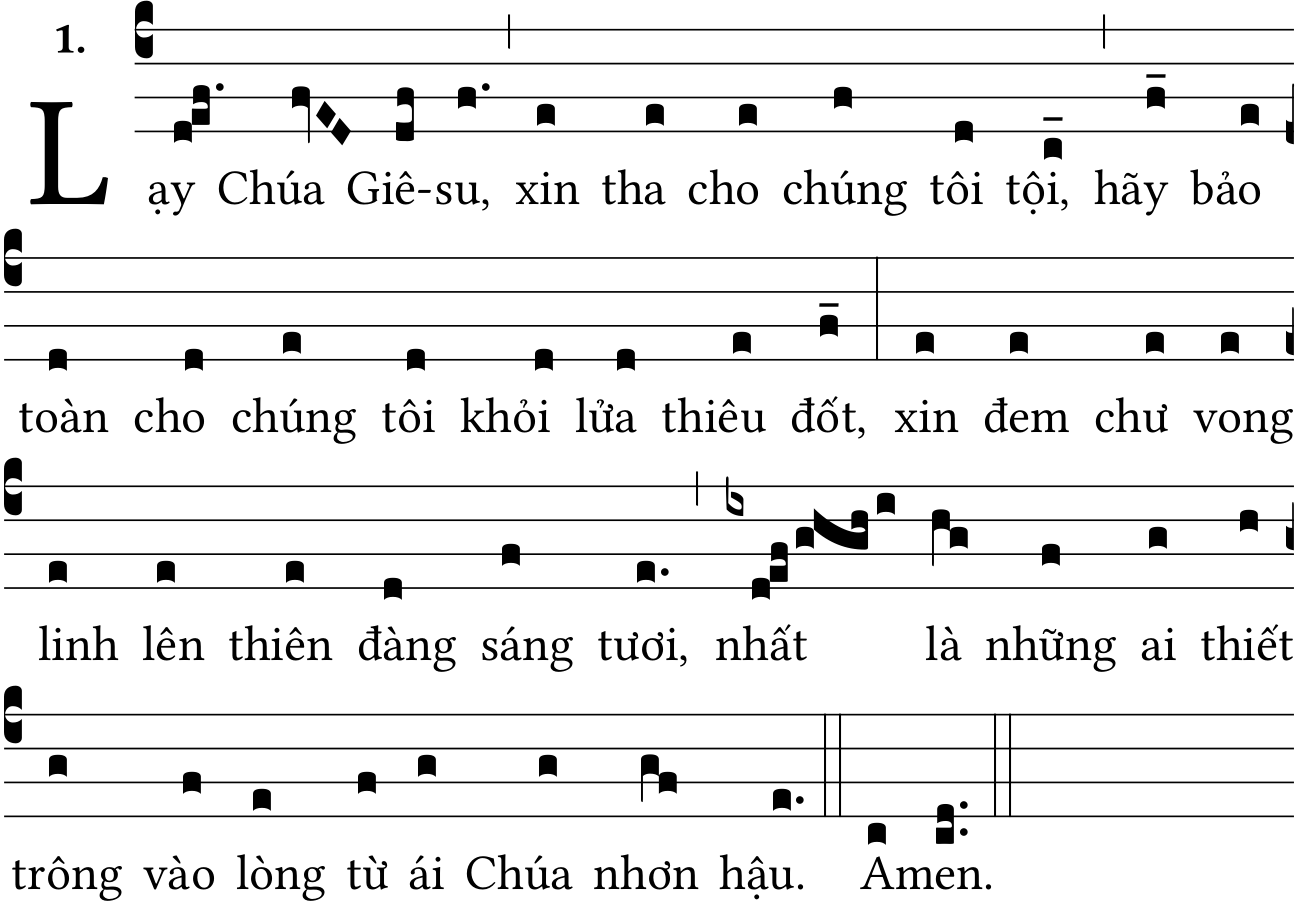 1.

Lạy Chúa Giê-su, xin tha cho chúng tôi tội, hãy bảo toàn cho chúng tôi khỏi lửa thiêu đốt, xin đem chư vong linh lên thiên đàng sáng tươi, nhất là những ai thiết trông vào lòng từ ái Chúa nhơn hậu. Amen.